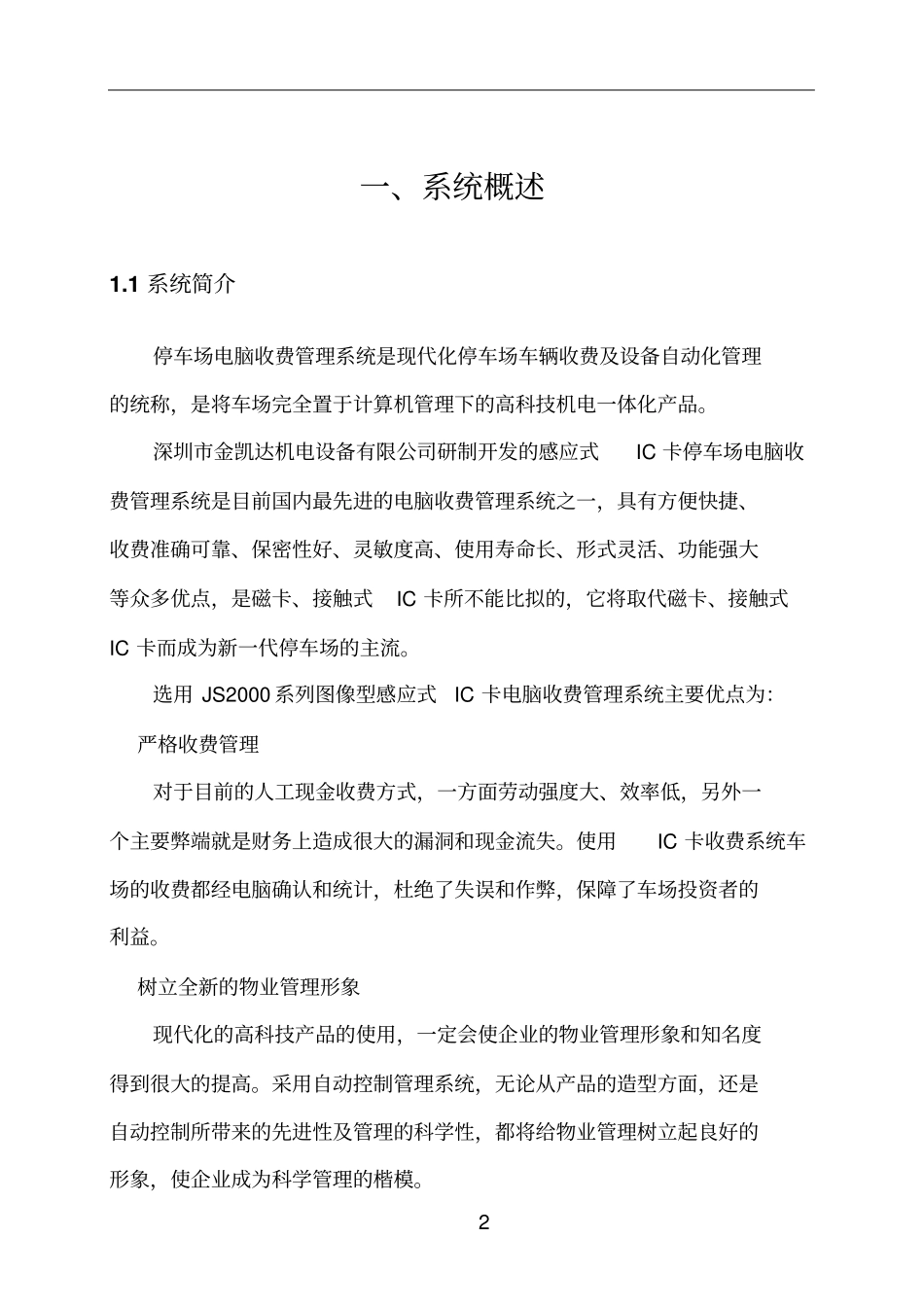 一、系统概述

1.1 系统简介

停车场电脑收费管理系统是现代化停车场车辆收费及设备自动化管理的统称，是将车场完全置于计算机管理下的高科技机电一体化产品。

深圳市金凯达机电设备有限公司研制开发的感应式 IC 卡停车场电脑收费管理系统是目前国内最先进的电脑收费管理系统之一，具有方便快捷、收费准确可靠、保密性好、灵敏度高、使用寿命长、形式灵活、功能强大等众多优点，是磁卡、接触式 IC 卡所不能比拟的，它将取代磁卡、接触式 IC 卡而成为新一代停车场的主流。

选用 JS2000 系列图像型感应式 IC 卡电脑收费管理系统主要优点为：

严格收费管理

对于目前的人工现金收费方式，一方面劳动强度大、效率低，另外一个主要弊端就是财务上造成很大的漏洞和现金流失。使用 IC 卡收费系统车场的收费都经电脑确认和统计，杜绝了失误和作弊，保障了车场投资者的利益。

树立全新的物业管理形象

现代化的高科技产品的使用，一定会使企业的物业管理形象和知名度得到很大的提高。采用自动控制管理系统，无论从产品的造型方面，还是自动控制所带来的先进性及管理的科学性，都将给物业管理树立起良好的形象，使企业成为科学管理的楷模。

2